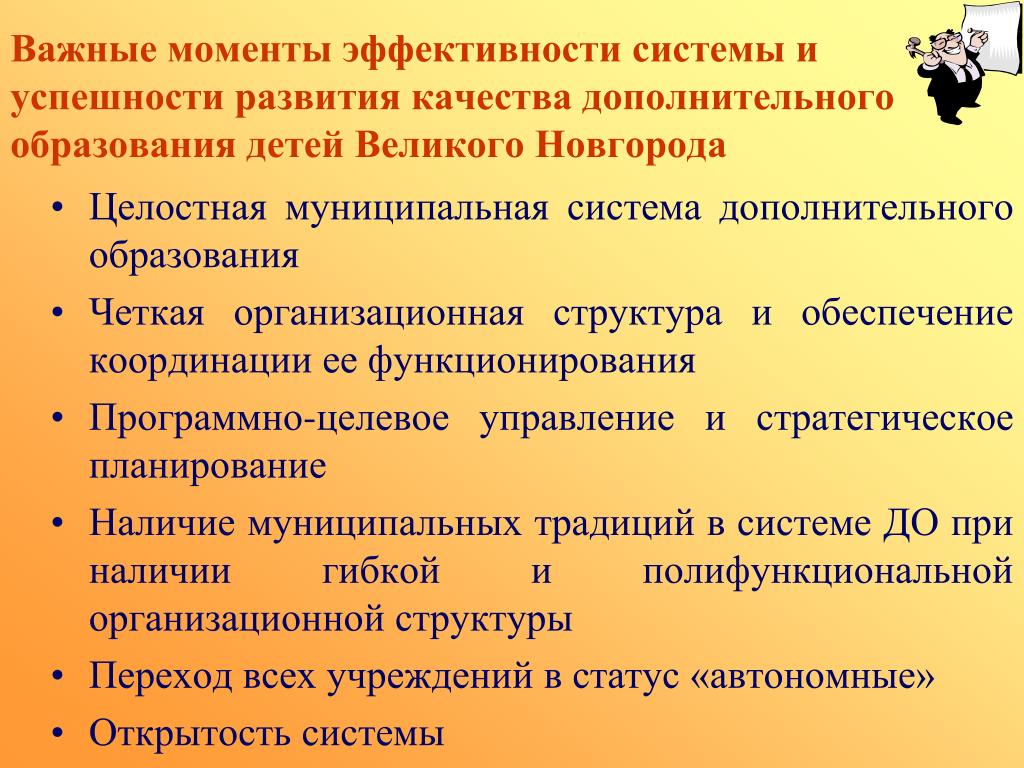 Важные моменты эффективности системы и успешности развития качества дополнительного образования детей Великого Новгорода

• Целостная муниципальная система дополнительного образования
• Четкая организационная структура и обеспечение координации ее функционирования
• Программно-целевое управление и стратегическое планирование
• Наличие муниципальных традиций в системе ДО при наличии гибкой и полифункциональной организационной структуры
• Переход всех учреждений в статус «автономные»
• Открытость системы